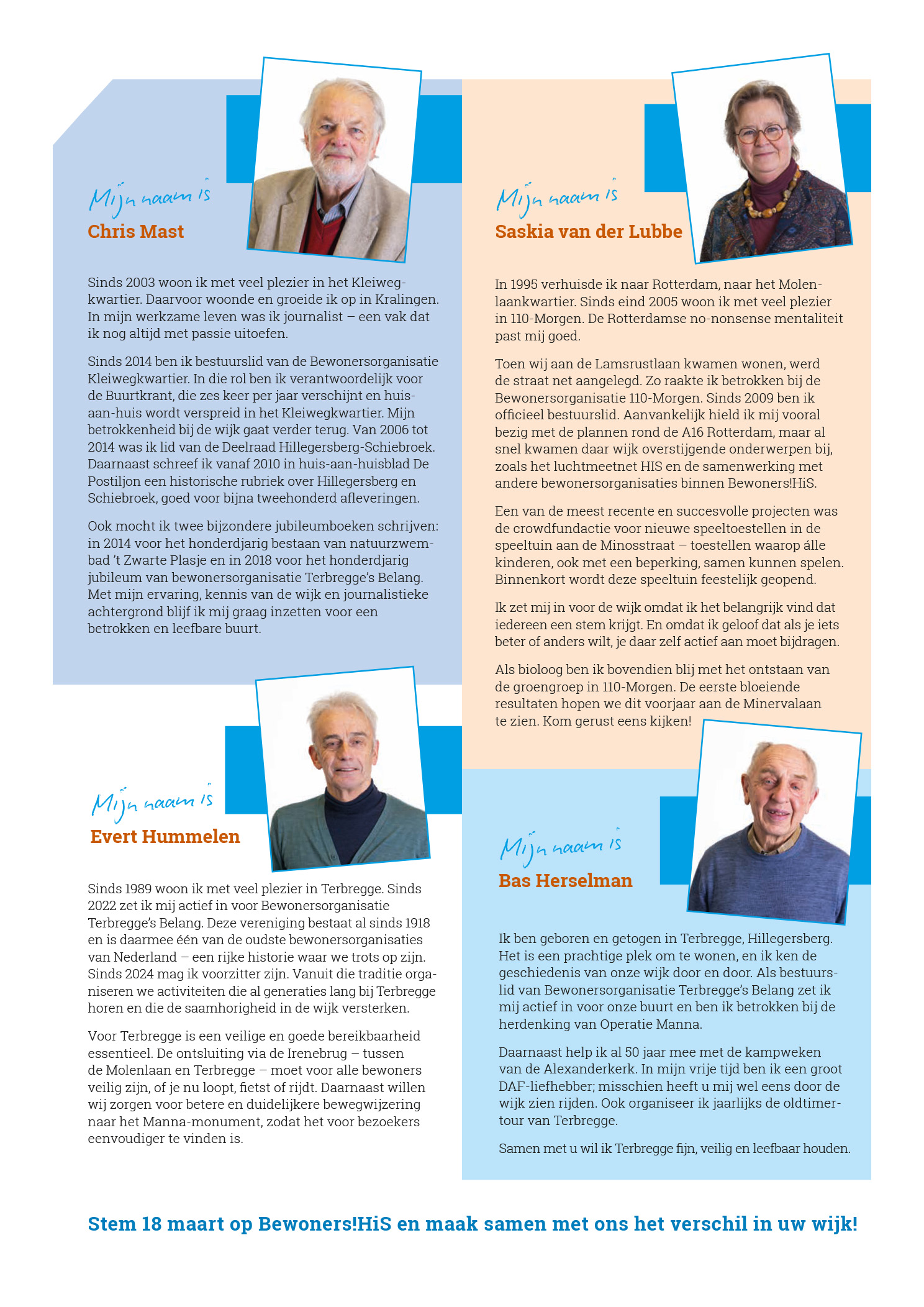 Mijn naam is
Chris Mast

Sinds 2003 woon ik met veel plezier in het Kleiwegkwartier. Daarvoor woonde en groeide ik op in Kralingen. In mijn werkzame leven was ik journalist – een vak dat ik nog altijd met passie uitoefen.

Sinds 2014 ben ik bestuurslid van de Bewonersorganisatie Kleiwegkwartier. In die rol ben ik verantwoordelijk voor de Buurtkrant, die zes keer per jaar verschijnt en huis-aan-huis wordt verspreid in het Kleiwegkwartier. Mijn betrokkenheid bij de wijk gaat verder terug. Van 2006 tot 2014 was ik lid van de Deelraad Hillegersberg-Schiebroek. Daarnaast schreef ik vanaf 2010 in huis-aan-huisblad De Postiljon een historische rubriek over Hillegersberg en Schiebroek, goed voor bijna tweehonderd afleveringen.

Ook mocht ik twee bijzondere jubileumboeken schrijven: in 2014 voor het honderdjarig bestaan van natuurzwembad 't Zwarte Plasje en in 2018 voor het honderdjarig jubileum van bewonersorganisatie Terbregge's Belang. Met mijn ervaring, kennis van de wijk en journalistieke achtergrond blijf ik mij graag inzetten voor een betrokken en leefbare buurt.

Mijn naam is
Evert Hummelen

Sinds 1989 woon ik met veel plezier in Terbregge. Sinds 2022 zet ik mij actief in voor Bewonersorganisatie Terbregge's Belang. Deze vereniging bestaat al sinds 1918 en is daarmee één van de oudste bewonersorganisaties van Nederland – een rijke historie waar we trots op zijn. Sinds 2024 mag ik voorzitter zijn. Vanuit die traditie organiseren we activiteiten die al generaties lang bij Terbregge horen en die de saamhorigheid in de wijk versterken.

Voor Terbregge is een veilige en goede bereikbaarheid essentieel. De ontsluiting via de Irenebrug – tussen de Molenlaan en Terbregge – moet voor alle bewoners veilig zijn, of je nu loopt, fietst of rijdt. Daarnaast willen wij zorgen voor betere en duidelijkere bewegwijzering naar het Manna-monument, zodat het voor bezoekers eenvoudiger te vinden is.

Mijn naam is
Saskia van der Lubbe

In 1995 verhuisde ik naar Rotterdam, naar het Molenlaankwartier. Sinds eind 2005 woon ik met veel plezier in 110-Morgen. De Rotterdamse no-nonsense mentaliteit past mij goed.

Toen wij aan de Lamsrustlaan kwamen wonen, werd de straat net aangelegd. Zo raakte ik betrokken bij de Bewonersorganisatie 110-Morgen. Sinds 2009 ben ik officieel bestuurslid. Aanvankelijk hield ik mij vooral bezig met de plannen rond de A16 Rotterdam, maar al snel kwamen daar wijk overstijgende onderwerpen bij, zoals het luchtmeetnet HIS en de samenwerking met andere bewonersorganisaties binnen Bewoners!HiS.

Een van de meest recente en succesvolle projecten was de crowdfundactie voor nieuwe speeltoestellen in de speeltuin aan de Minosstraat – toestellen waarop álle kinderen, ook met een beperking, samen kunnen spelen. Binnenkort wordt deze speeltuin feestelijk geopend.

Ik zet mij in voor de wijk omdat ik het belangrijk vind dat iedereen een stem krijgt. En omdat ik geloof dat als je iets beter of anders wilt, je daar zelf actief aan moet bijdragen.

Als bioloog ben ik bovendien blij met het ontstaan van de groengroep in 110-Morgen. De eerste bloeiende resultaten hopen we dit voorjaar aan de Minervalaan te zien. Kom gerust eens kijken!

Mijn naam is
Bas Herselman

Ik ben geboren en getogen in Terbregge, Hillegersberg. Het is een prachtige plek om te wonen, en ik ken de geschiedenis van onze wijk door en door. Als bestuurslid van Bewonersorganisatie Terbregge's Belang zet ik mij actief in voor onze buurt en ben ik betrokken bij de herdenking van Operatie Manna.

Daarnaast help ik al 50 jaar mee met de kampweken van de Alexanderkerk. In mijn vrije tijd ben ik een groot DAF-liefhebber; misschien heeft u mij wel eens door de wijk zien rijden. Ook organiseer ik jaarlijks de oldtimertour van Terbregge.

Samen met u wil ik Terbregge fijn, veilig en leefbaar houden.

Stem 18 maart op Bewoners!HiS en maak samen met ons het verschil in uw wijk!